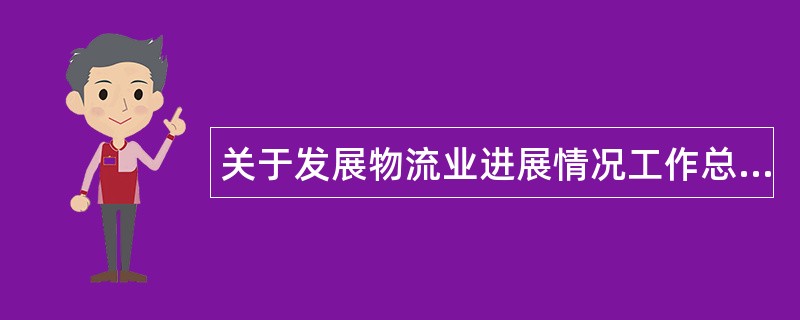 关于发展物流业进展情况工作总...